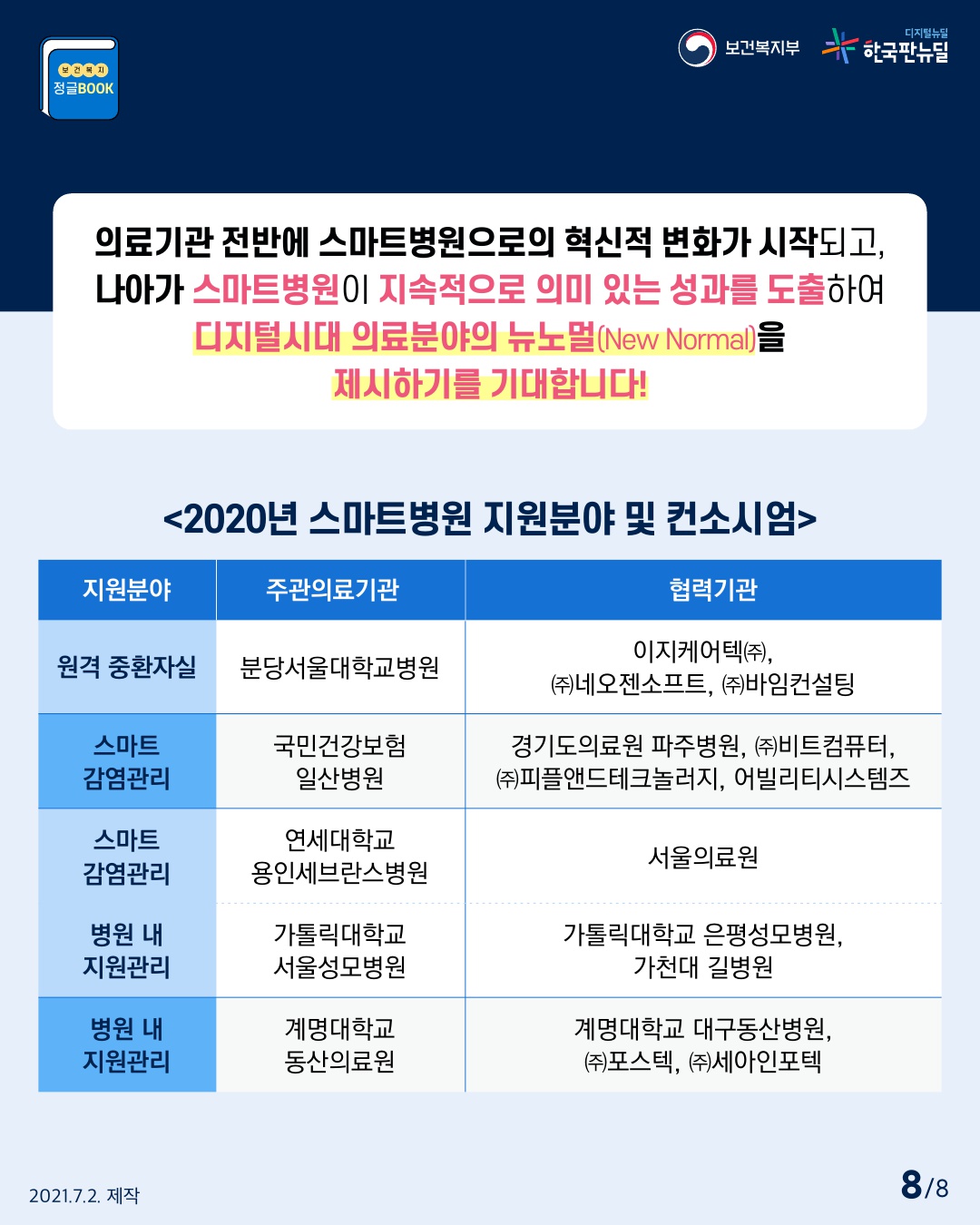 보건복지
정글BOOK

보건복지부
디지털뉴딜
한국판뉴딜

의료기관 전반에 스마트병원으로의 혁신적 변화가 시작되고, 나아가 스마트병원이 지속적으로 의미 있는 성과를 도출하여 디지털시대 의료분야의 뉴노멀(New Normal)을 제시하기를 기대합니다!

<2020년 스마트병원 지원분야 및 컨소시엄>

| 지원분야 | 주관의료기관 | 협력기관 |
|---|---|---|
| 원격 중환자실 | 분당서울대학교병원 | 이지케어텍㈜, ㈜네오젠소프트, ㈜바임컨설팅 |
| 스마트 감염관리 | 국민건강보험 일산병원 | 경기도의료원 파주병원, ㈜비트컴퓨터, ㈜피플앤드테크놀러지, 어빌리티시스템즈 |
| 스마트 감염관리 | 연세대학교 용인세브란스병원 | 서울의료원 |
| 병원 내 지원관리 | 가톨릭대학교 서울성모병원 | 가톨릭대학교 은평성모병원, 가천대 길병원 |
| 병원 내 지원관리 | 계명대학교 동산의료원 | 계명대학교 대구동산병원, ㈜포스텍, ㈜세아인포텍 |

2021.7.2. 제작

8/8